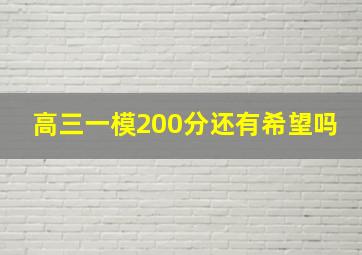 高三一模200分还有希望吗